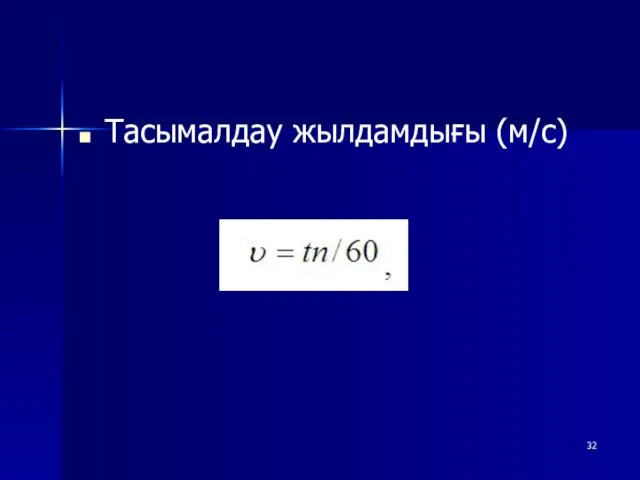 Тасымалдау жылдамдығы (м/с)

$\upsilon = tn/60$,

32